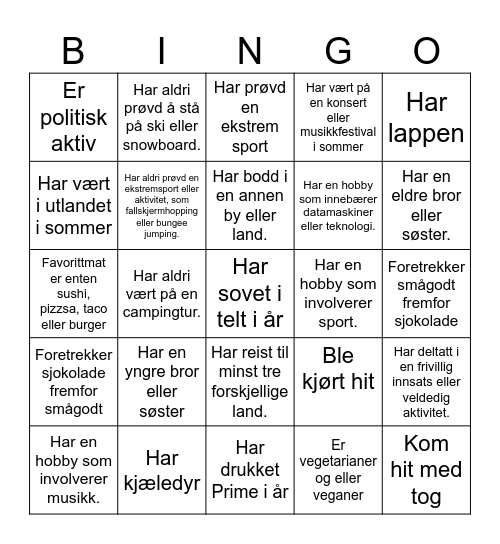 | B | I | N | G | O |
|---|---|---|---|---|
| Er politisk aktiv | Har aldri prøvd å stå på ski eller snowboard. | Har prøvd en ekstrem sport | Har vært på en konsert eller musikkfestival i sommer | Har lappen |
| Har vært i utlandet i sommer | Har aldri prøvd en ekstremsport eller aktivitet, som fallskjermhopping eller bungee jumping. | Har bodd i en annen by eller land. | Har en hobby som innebærer datamaskiner eller teknologi. | Har en eldre bror eller søster. |
| Favorittmat er enten sushi, pizzsa, taco eller burger | Har aldri vært på en campingtur. | Har sovet i telt i år | Har en hobby som involverer sport. | Foretrekker smågodt fremfor sjokolade |
| Foretrekker sjokolade fremfor smågodt | Har en yngre bror eller søster | Har reist til minst tre forskjellige land. | Ble kjørt hit | Har deltatt i en frivillig innsats eller veldedig aktivitet. |
| Har en hobby som involverer musikk. | Har kjæledyr | Har drukket Prime i år | Er vegetarianer og eller veganer | Kom hit med tog |